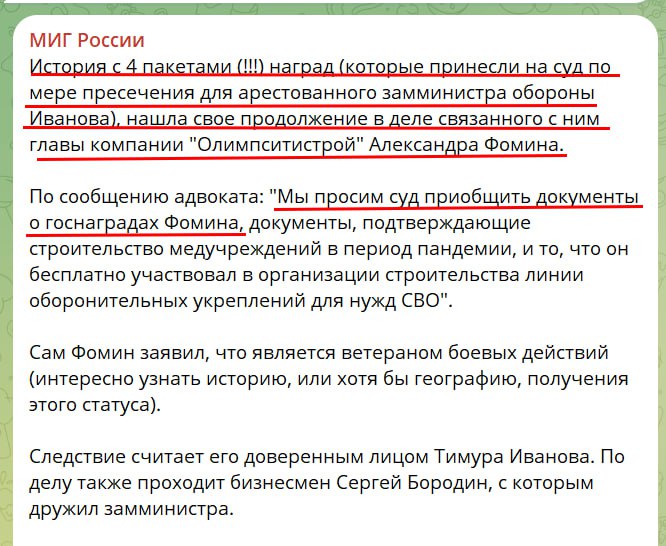 МИГ России
История с 4 пакетами (!!!) наград (которые принесли на суд по мере пресечения для арестованного замминистра обороны Иванова), нашла свое продолжение в деле связанного с ним главы компании "Олимпситистрой" Александра Фомина.

По сообщению адвоката: "Мы просим суд приобщить документы о госнаградах Фомина, документы, подтверждающие строительство медучреждений в период пандемии, и то, что он бесплатно участвовал в организации строительства линии оборонительных укреплений для нужд СВО".

Сам Фомин заявил, что является ветераном боевых действий (интересно узнать историю, или хотя бы географию, получения этого статуса).

Следствие считает его доверенным лицом Тимура Иванова. По делу также проходит бизнесмен Сергей Бородин, с которым дружил замминистра.